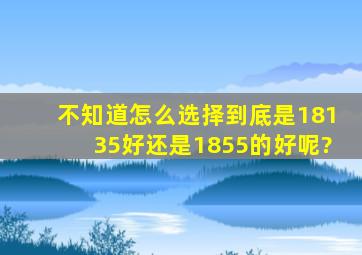 不知道怎么选择到底是18135好还是1855的好呢?